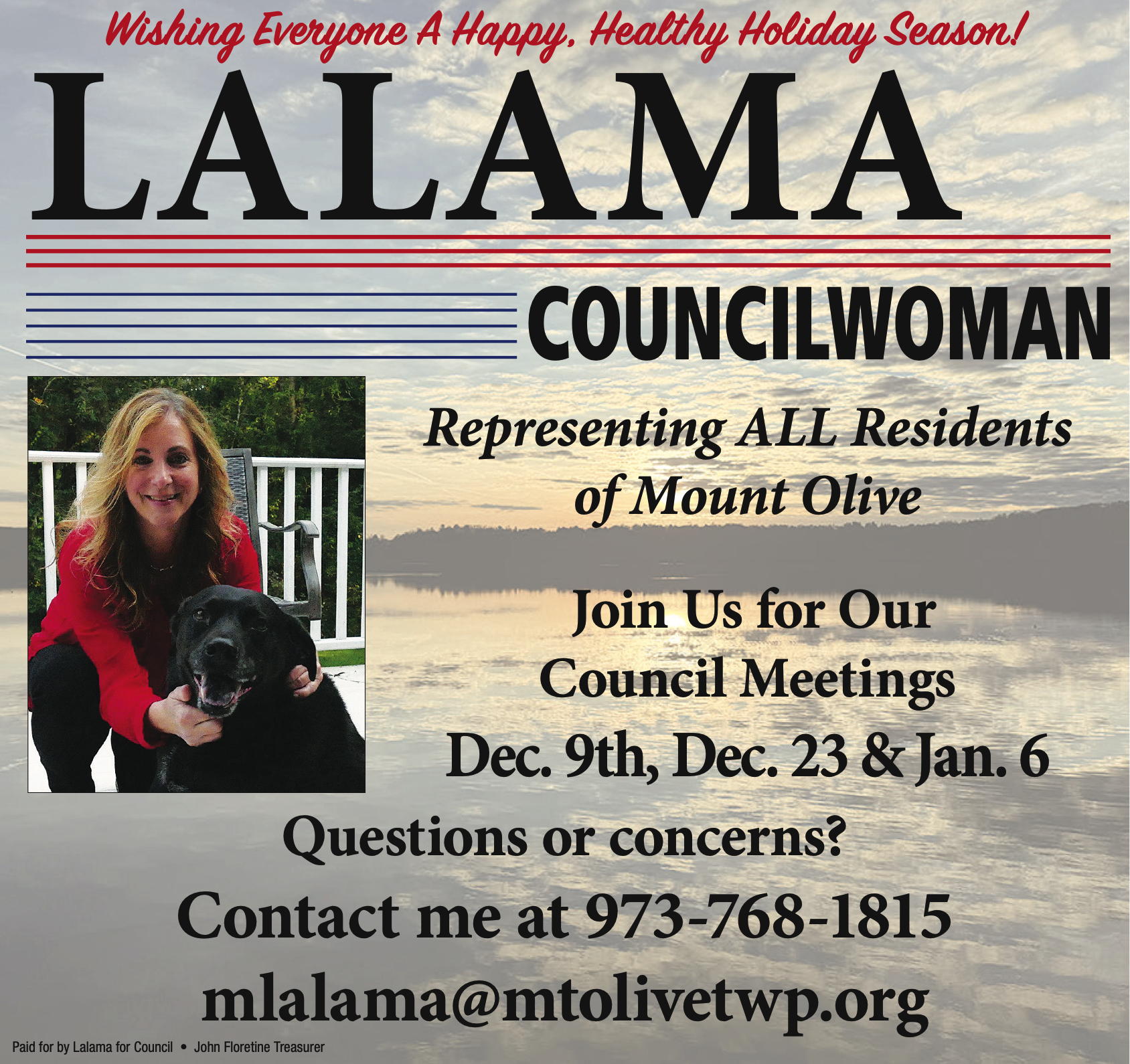 Wishing Everyone A Happy, Healthy Holiday Season!

LALAMA

COUNCILWOMAN

Representing ALL Residents of Mount Olive

Join Us for Our Council Meetings Dec. 9th, Dec. 23 & Jan. 6

Questions or concerns?

Contact me at 973-768-1815

mlalama@mtolivetwp.org

Paid for by Lalama for Council • John Floretine Treasurer